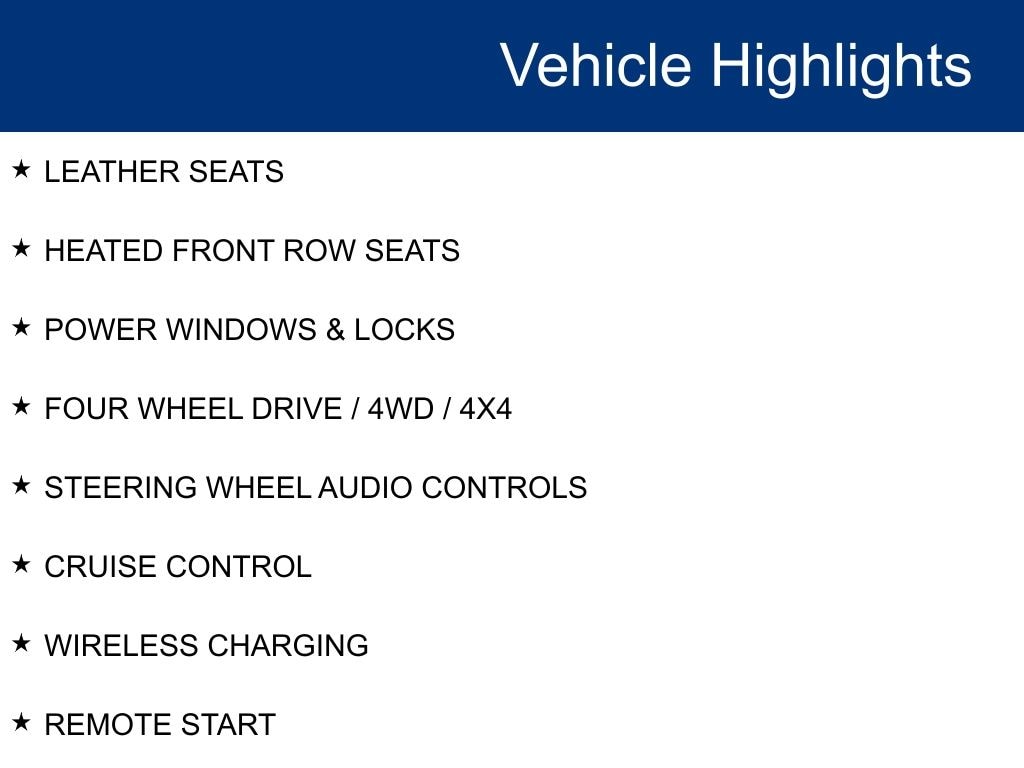 Vehicle Highlights

★ LEATHER SEATS

★ HEATED FRONT ROW SEATS

★ POWER WINDOWS & LOCKS

★ FOUR WHEEL DRIVE / 4WD / 4X4

★ STEERING WHEEL AUDIO CONTROLS

★ CRUISE CONTROL

★ WIRELESS CHARGING

★ REMOTE START